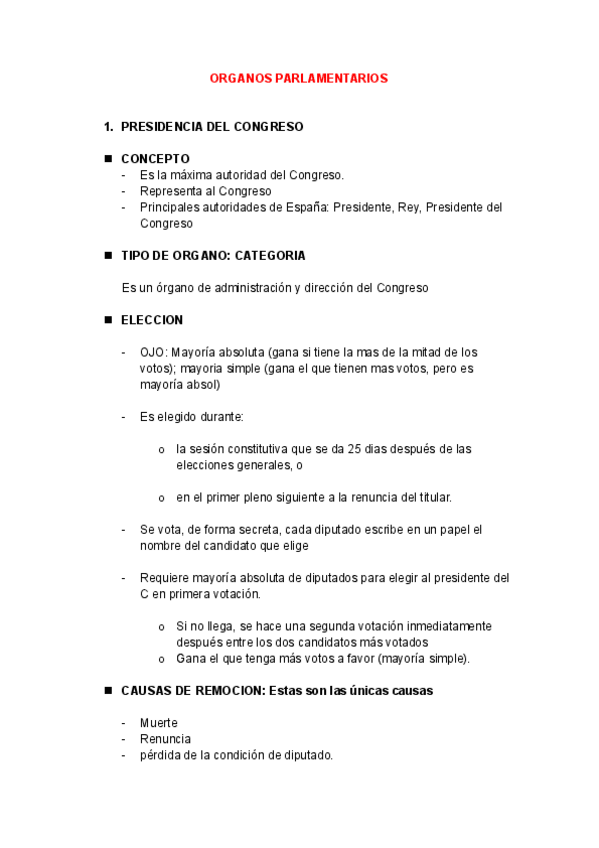 ORGANOS PARLAMENTARIOS

1. PRESIDENCIA DEL CONGRESO

■ CONCEPTO
- Es la máxima autoridad del Congreso.
- Representa al Congreso
- Principales autoridades de España: Presidente, Rey, Presidente del Congreso

■ TIPO DE ORGANO: CATEGORIA

Es un órgano de administración y dirección del Congreso

■ ELECCION

- OJO: Mayoría absoluta (gana si tiene la mas de la mitad de los votos); mayoria simple (gana el que tienen mas votos, pero es mayoría absol)

- Es elegido durante:

o la sesión constitutiva que se da 25 dias después de las elecciones generales, o

o en el primer pleno siguiente a la renuncia del titular.

- Se vota, de forma secreta, cada diputado escribe en un papel el nombre del candidato que elige

- Requiere mayoría absoluta de diputados para elegir al presidente del C en primera votación.

o Si no llega, se hace una segunda votación inmediatamente después entre los dos candidatos más votados
o Gana el que tenga más votos a favor (mayoría simple).

■ CAUSAS DE REMOCION: Estas son las únicas causas

- Muerte
- Renuncia
- pérdida de la condición de diputado.